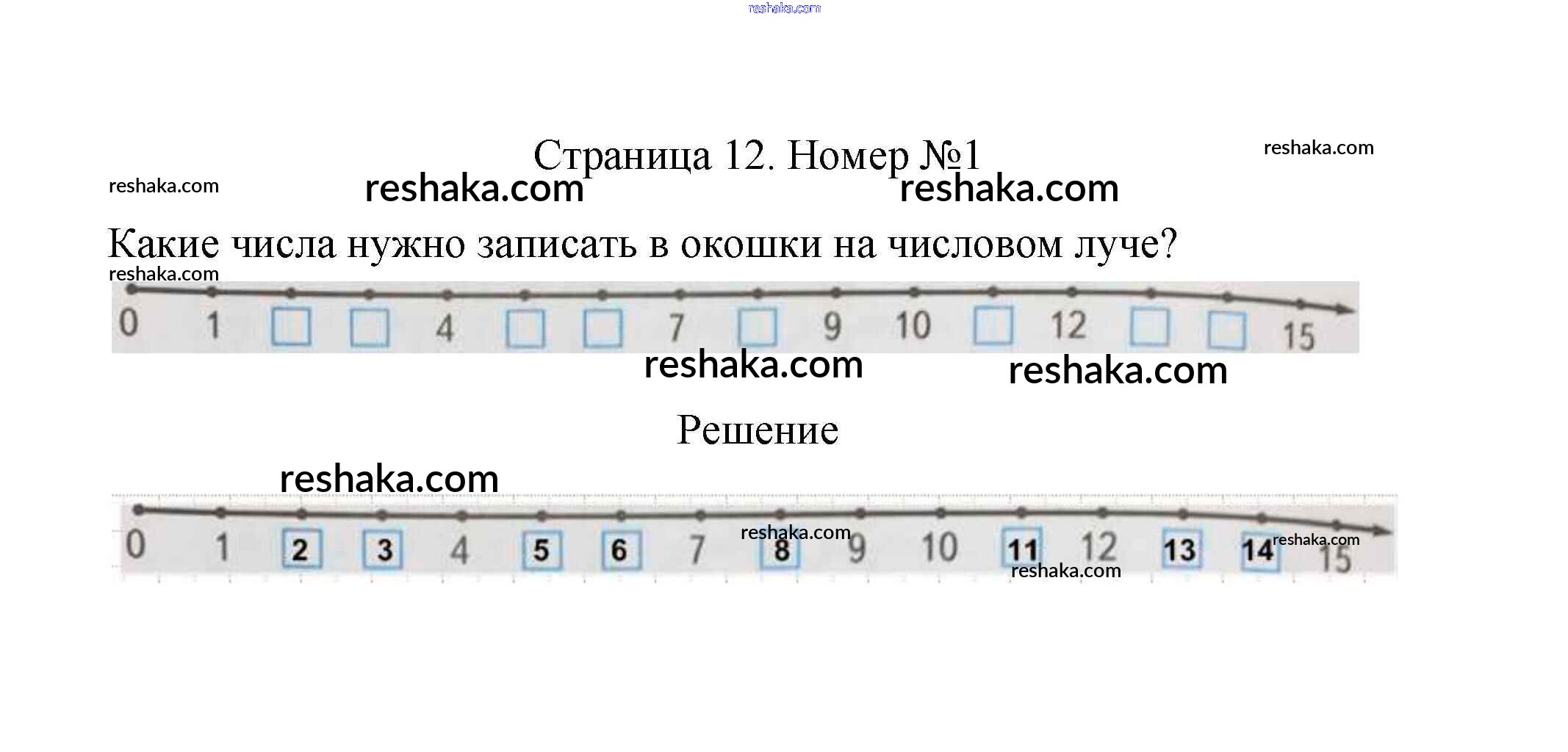 Страница 12. Номер №1

Какие числа нужно записать в окошки на числовом луче?

0 1 ☐ ☐ 4 ☐ ☐ 7 ☐ 9 10 ☐ 12 ☐ ☐ 15

Решение

0 1 2 3 4 5 6 7 8 9 10 11 12 13 14 15

reshaka.com